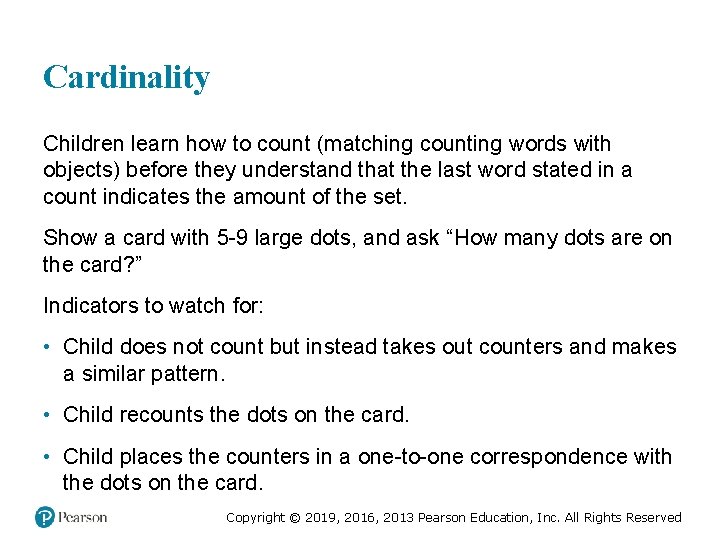 Cardinality

Children learn how to count (matching counting words with objects) before they understand that the last word stated in a count indicates the amount of the set.

Show a card with 5-9 large dots, and ask “How many dots are on the card?”

Indicators to watch for:

• Child does not count but instead takes out counters and makes a similar pattern.

• Child recounts the dots on the card.

• Child places the counters in a one-to-one correspondence with the dots on the card.

Pearson

Copyright © 2019, 2016, 2013 Pearson Education, Inc. All Rights Reserved